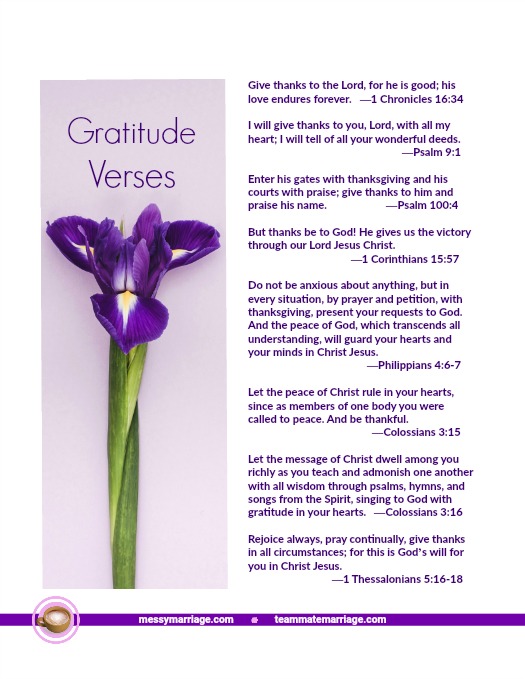 Gratitude Verses

Give thanks to the Lord, for he is good; his love endures forever. —1 Chronicles 16:34

I will give thanks to you, Lord, with all my heart; I will tell of all your wonderful deeds. —Psalm 9:1

Enter his gates with thanksgiving and his courts with praise; give thanks to him and praise his name. —Psalm 100:4

But thanks be to God! He gives us the victory through our Lord Jesus Christ. —1 Corinthians 15:57

Do not be anxious about anything, but in every situation, by prayer and petition, with thanksgiving, present your requests to God. And the peace of God, which transcends all understanding, will guard your hearts and your minds in Christ Jesus. —Philippians 4:6-7

Let the peace of Christ rule in your hearts, since as members of one body you were called to peace. And be thankful. —Colossians 3:15

Let the message of Christ dwell among you richly as you teach and admonish one another with all wisdom through psalms, hymns, and songs from the Spirit, singing to God with gratitude in your hearts. —Colossians 3:16

Rejoice always, pray continually, give thanks in all circumstances; for this is God's will for you in Christ Jesus. —1 Thessalonians 5:16-18

messymarriage.com teammatemarriage.com